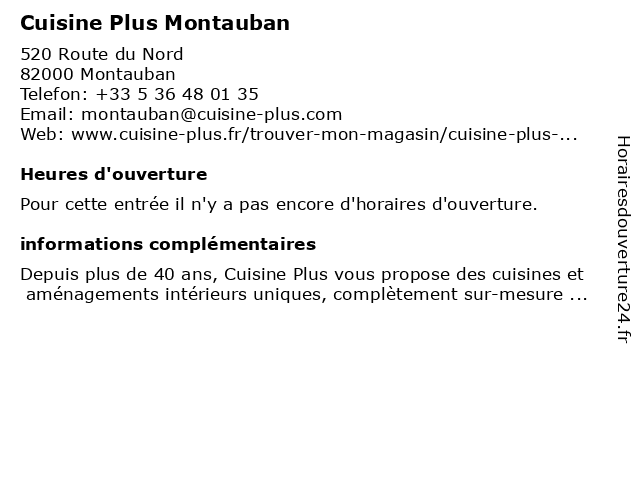 Cuisine Plus Montauban

520 Route du Nord
82000 Montauban
Telefon: +33 5 36 48 01 35
Email: montauban@cuisine-plus.com
Web: www.cuisine-plus.fr/trouver-mon-magasin/cuisine-plus-...

Heures d'ouverture

Pour cette entrée il n'y a pas encore d'horaires d'ouverture.

informations complémentaires

Depuis plus de 40 ans, Cuisine Plus vous propose des cuisines et aménagements intérieurs uniques, complètement sur-mesure ...

Horairesdouverture24.fr